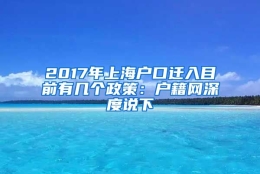 2017年上海户口迁入目前有几个政策：户籍网深度说下